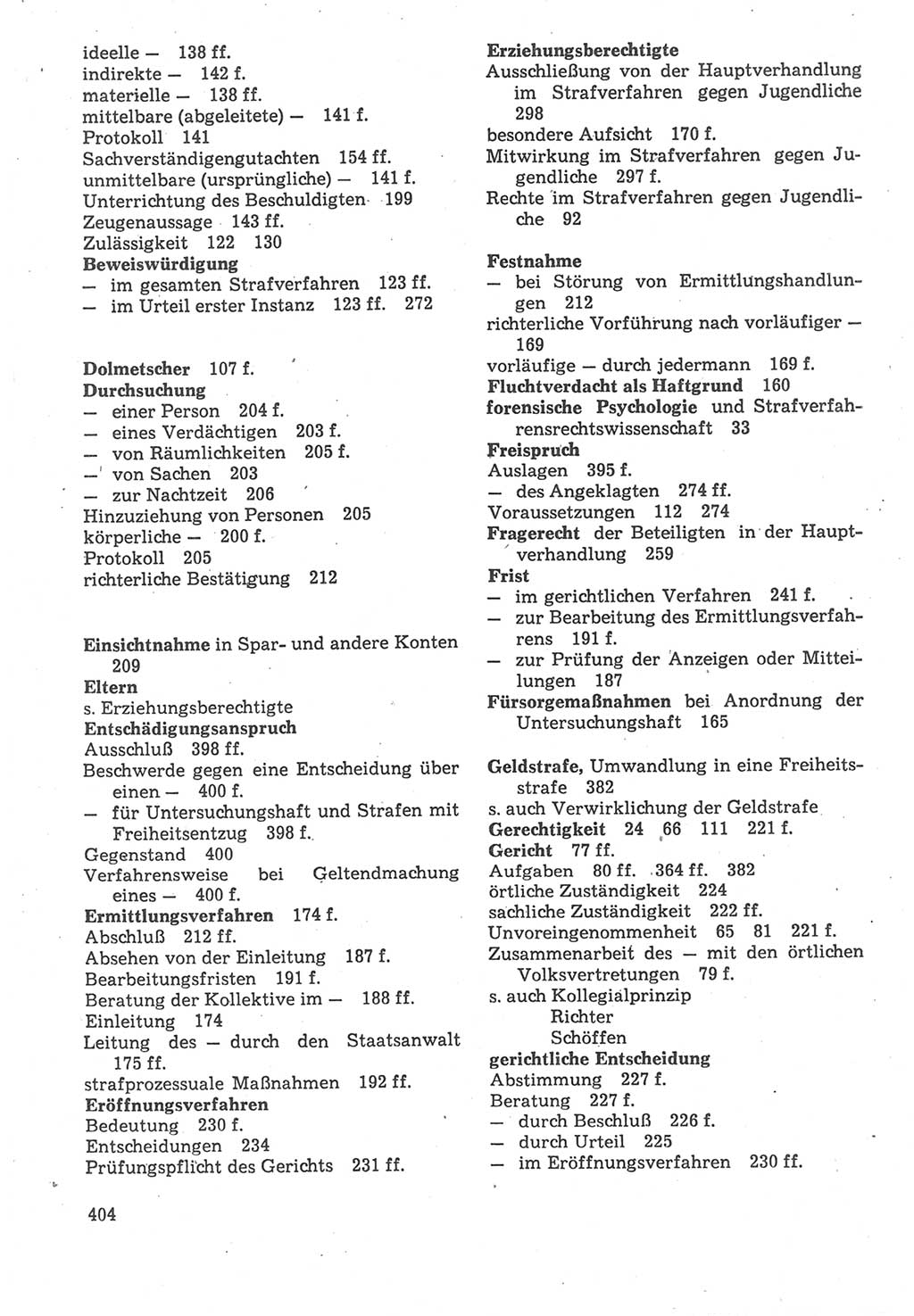 ideelle — 138 ff.
indirekte — 142 f.
materielle — 138 ff.
mittelbare (abgeleitete) — 141 f.
Protokoll 141
Sachverständigengutachten 154 ff.
unmittelbare (ursprüngliche) — 141 f.
Unterrichtung des Beschuldigten 199
Zeugenaussage 143 ff.
Zulässigkeit 122 130
Beweiswürdigung
— im gesamten Strafverfahren 123 ff.
— im Urteil erster Instanz 123 ff. 272

Dolmetscher 107 f.
Durchsuchung
— einer Person 204 f.
— eines Verdächtigen 203 f.
— von Räumlichkeiten 205 f.
— von Sachen 203
— zur Nachtzeit 206
Hinzuziehung von Personen 205
körperliche — 200 f.
Protokoll 205
richterliche Bestätigung 212

Einsichtnahme in Spar- und andere Konten 209
Eltern
s. Erziehungsberechtigte
Entschädigungsanspruch
Ausschluß 398 ff.
Beschwerde gegen eine Entscheidung über einen — 400 f.
— für Untersuchungshaft und Strafen mit Freiheitsentzug 398 f.
Gegenstand 400
Verfahrensweise bei Geltendmachung eines — 400 f.
Ermittlungsverfahren 174 f.
Abschluß 212 ff.
Absehen von der Einleitung 187 f.
Bearbeitungsfristen 191 f.
Beratung der Kollektive im — 188 ff.
Einleitung 174
Leitung des — durch den Staatsanwalt 175 ff.
strafprozessuale Maßnahmen 192 ff.
Eröffnungsverfahren
Bedeutung 230 f.
Entscheidungen 234
Prüfungspflicht des Gerichts 231 ff.

404

Erziehungsberechtigte
Ausschließung von der Hauptverhandlung im Strafverfahren gegen Jugendliche 298
besondere Aufsicht 170 f.
Mitwirkung im Strafverfahren gegen Jugendliche 297 f.
Rechte im Strafverfahren gegen Jugendliche 92

Festnahme
— bei Störung von Ermittlungshandlungen 212
richterliche Vorführung nach vorläufiger — 169
vorläufige — durch jedermann 169 f.
Fluchtverdacht als Haftgrund 160
forensische Psychologie und Strafverfahrensrechtswissenschaft 33
Freispruch
Auslagen 395 f.
— des Angeklagten 274 ff.
Voraussetzungen 112 274
Fragerecht der Beteiligten in der Hauptverhandlung 259
Frist
— im gerichtlichen Verfahren 241 f.
— zur Bearbeitung des Ermittlungsverfahrens 191 f.
— zur Prüfung der Anzeigen oder Mitteilungen 187
Fürsorgemaßnahmen bei Anordnung der Untersuchungshaft 165

Geldstrafe, Umwandlung in eine Freiheitsstrafe 382
s. auch Verwirklichung der Geldstrafe
Gerechtigkeit 24 66 111 221 f.
Gericht 77 ff.
Aufgaben 80 ff. 364 ff. 382
örtliche Zuständigkeit 224
sachliche Zuständigkeit 222 ff.
Unvoreingenommenheit 65 81 221 f.
Zusammenarbeit des — mit den örtlichen Volksvertretungen 79 f.
s. auch Kollegialprinzip
Richter
Schöffen
gerichtliche Entscheidung
Abstimmung 227 f.
Beratung 227 f.
— durch Beschluß 226 f.
— durch Urteil 225
— im Eröffnungsverfahren 230 ff.